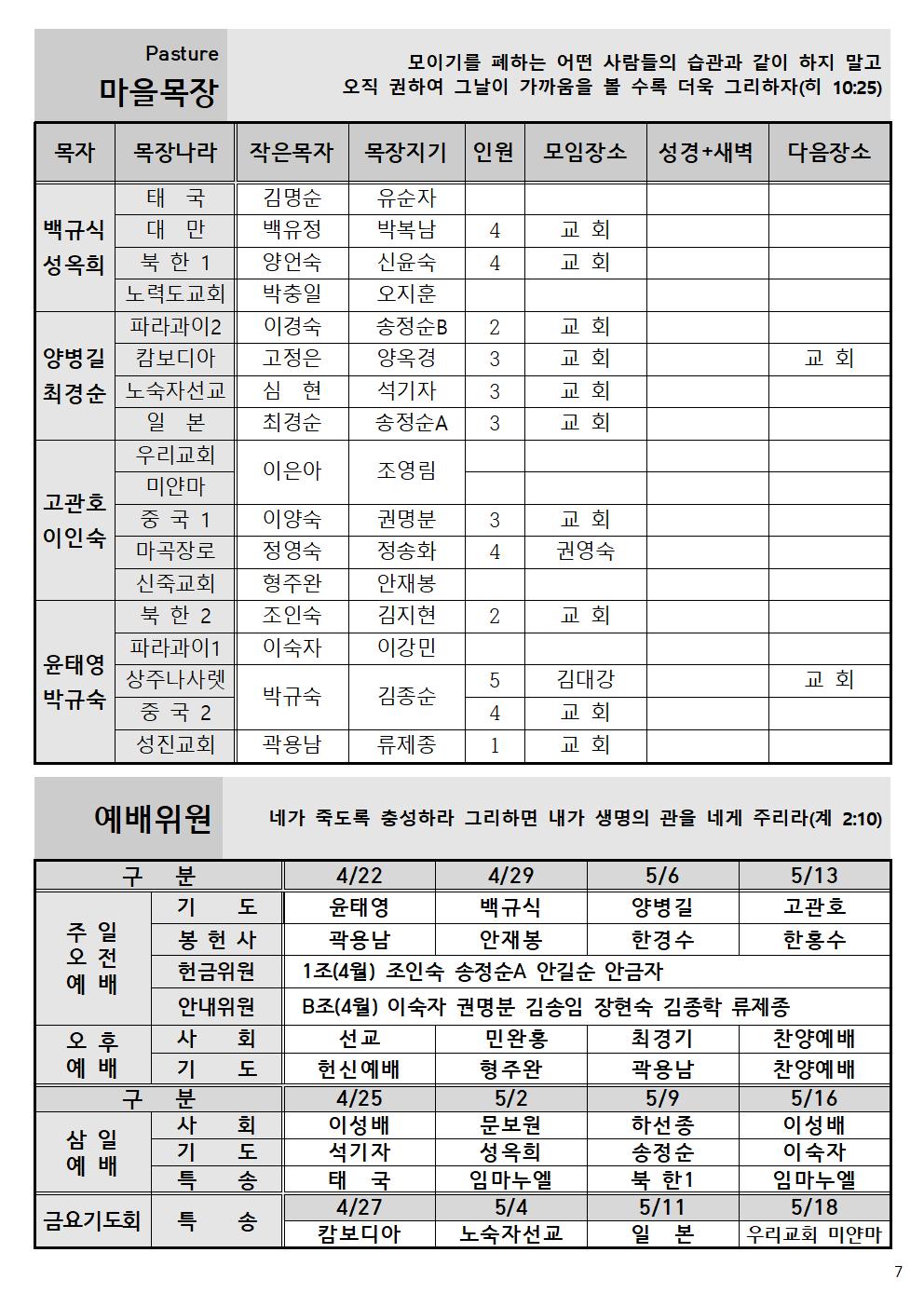 Pasture
마을목장

모이기를 폐하는 어떤 사람들의 습관과 같이 하지 말고 오직 권하여 그날이 가까움을 볼 수록 더욱 그리하자(히 10:25)

| 목자 | 목장나라 | 작은목자 | 목장지기 | 인원 | 모임장소 | 성경+새벽 | 다음장소 |
|---|---|---|---|---|---|---|---|
| 백규식 성옥희 | 태 국 | 김명순 | 유순자 | | | | |
| | 대 만 | 백유정 | 박복남 | 4 | 교 회 | | |
| | 북 한 1 | 양언숙 | 신윤숙 | 4 | 교 회 | | |
| | 노력도교회 | 박충일 | 오지훈 | | | | |
| 양병길 최경순 | 파라과이2 | 이경숙 | 송정순B | 2 | 교 회 | | |
| | 캄보디아 | 고정은 | 양옥경 | 3 | 교 회 | | 교 회 |
| | 노숙자선교 | 심 현 | 석기자 | 3 | 교 회 | | |
| | 일 본 | 최경순 | 송정순A | 3 | 교 회 | | |
| 고관호 이인숙 | 우리교회 | 이은아 | 조영림 | | | | |
| | 미얀마 | | | | | | |
| | 중 국 1 | 이양숙 | 권명분 | 3 | 교 회 | | |
| | 마곡장로 | 정영숙 | 정송화 | 4 | 권영숙 | | |
| | 신죽교회 | 형주완 | 안재봉 | | | | |
| 윤태영 박규숙 | 북 한 2 | 조인숙 | 김지현 | 2 | 교 회 | | |
| | 파라과이1 | 이숙자 | 이강민 | | | | |
| | 상주나사렛 | 박규숙 | 김종순 | 5 | 김대강 | | 교 회 |
| | 중 국 2 | | | 4 | 교 회 | | |
| | 성진교회 | 곽용남 | 류제종 | 1 | 교 회 | | |

예배위원

네가 죽도록 충성하라 그리하면 내가 생명의 관을 네게 주리라(계 2:10)

| 구 분 | | 4/22 | 4/29 | 5/6 | 5/13 |
|---|---|---|---|---|---|
| 주 일 오 전 예 배 | 기 도 | 윤태영 | 백규식 | 양병길 | 고관호 |
| | 봉 헌 사 | 곽용남 | 안재봉 | 한경수 | 한홍수 |
| | 헌금위원 | 1조(4월) 조인숙 송정순A 안길순 안금자 | | | |
| | 안내위원 | B조(4월) 이숙자 권명분 김송임 장현숙 김종학 류제종 | | | |
| 오 후 예 배 | 사 회 | 선교 | 민완홍 | 최경기 | 찬양예배 |
| | 기 도 | 헌신예배 | 형주완 | 곽용남 | 찬양예배 |
| 구 분 | | 4/25 | 5/2 | 5/9 | 5/16 |
| 삼 일 예 배 | 사 회 | 이성배 | 문보원 | 하선종 | 이성배 |
| | 기 도 | 석기자 | 성옥희 | 송정순 | 이숙자 |
| | 특 송 | 태 국 | 임마누엘 | 북 한1 | 임마누엘 |
| 금요기도회 | 특 송 | 4/27 | 5/4 | 5/11 | 5/18 |
| | | 캄보디아 | 노숙자선교 | 일 본 | 우리교회 미얀마 |

7